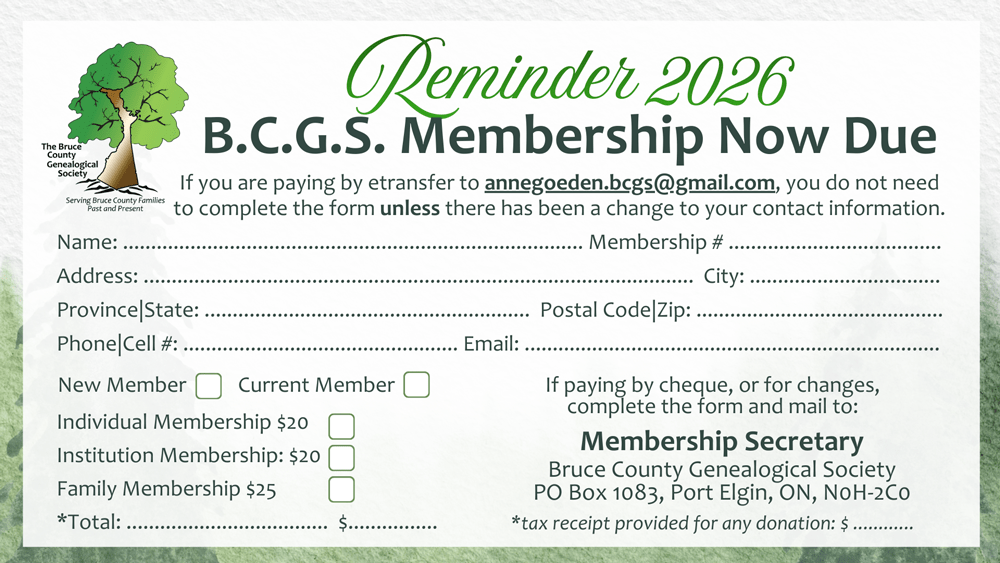 The Bruce County Genealogical Society

Serving Bruce County Families Past and Present

Reminder 2026

B.C.G.S. Membership Now Due

If you are paying by etransfer to annegoeden.bcgs@gmail.com, you do not need to complete the form unless there has been a change to your contact information.

Name: ____ Membership # ____

Address: ____ City: ____

Province|State: ____ Postal Code|Zip: ____

Phone|Cell #: ____ Email: ____

New Member ☐ Current Member ☐

Individual Membership $20 ☐

Institution Membership: $20 ☐

Family Membership $25 ☐

*Total: ____ $____

If paying by cheque, or for changes, complete the form and mail to:

Membership Secretary

Bruce County Genealogical Society

PO Box 1083, Port Elgin, ON, N0H-2C0

*tax receipt provided for any donation: $ ____